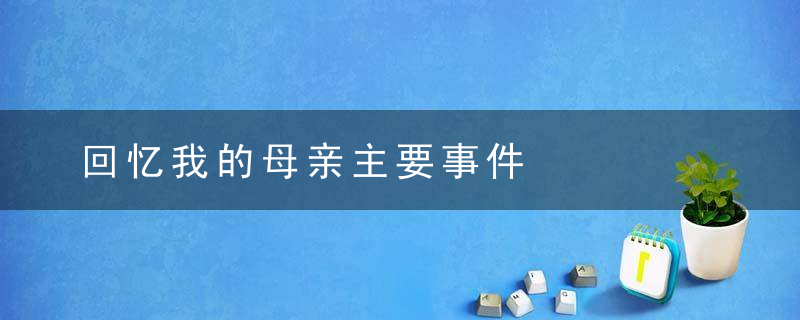 回忆我的母亲主要事件